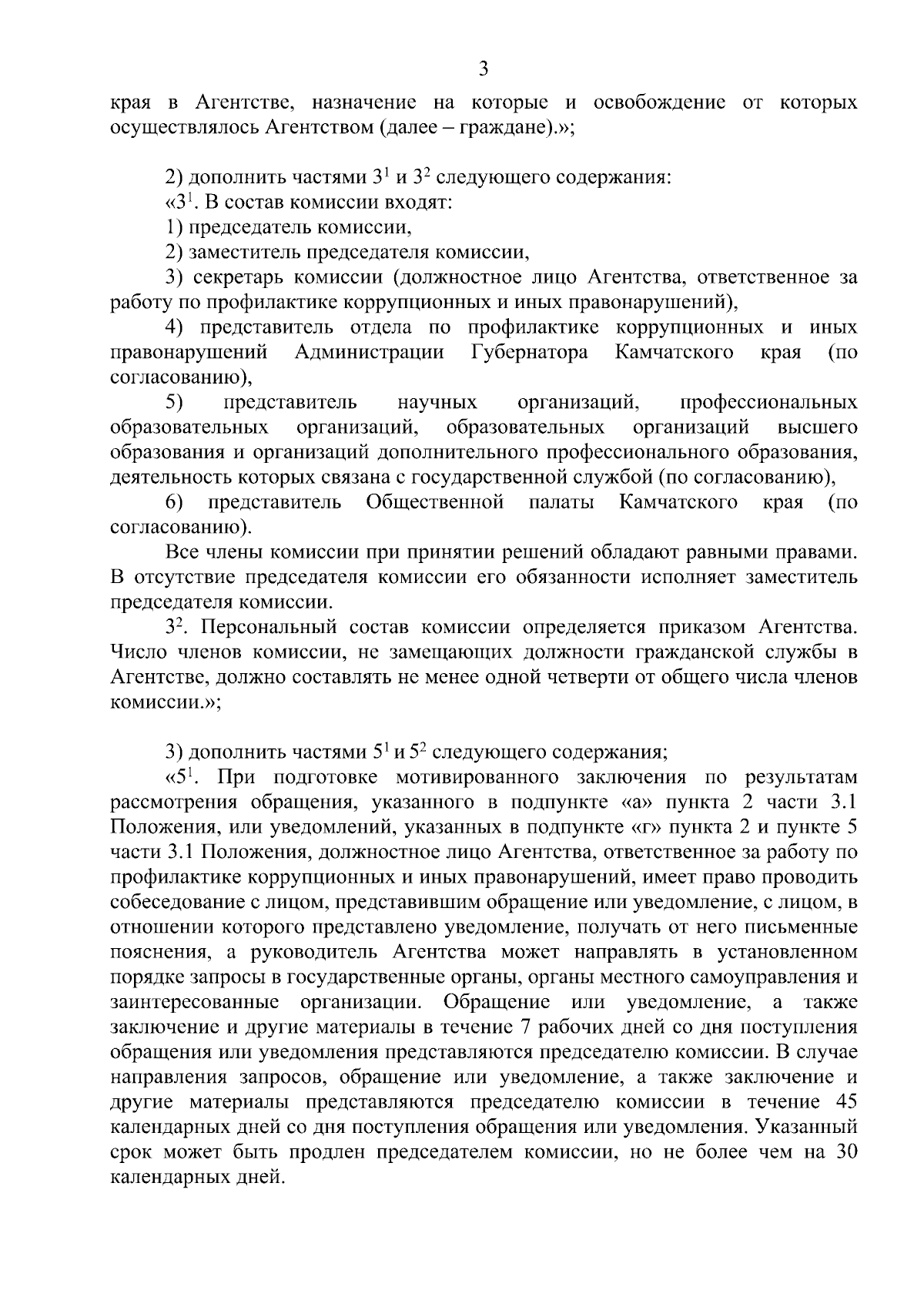 3

края в Агентстве, назначение на которые и освобождение от которых осуществлялось Агентством (далее – граждане).»;

2) дополнить частями $3^1$ и $3^2$ следующего содержания:

«$3^1$. В состав комиссии входят:

1) председатель комиссии,

2) заместитель председателя комиссии,

3) секретарь комиссии (должностное лицо Агентства, ответственное за работу по профилактике коррупционных и иных правонарушений),

4) представитель отдела по профилактике коррупционных и иных правонарушений Администрации Губернатора Камчатского края (по согласованию),

5) представитель научных организаций, профессиональных образовательных организаций, образовательных организаций высшего образования и организаций дополнительного профессионального образования, деятельность которых связана с государственной службой (по согласованию),

6) представитель Общественной палаты Камчатского края (по согласованию).

Все члены комиссии при принятии решений обладают равными правами. В отсутствие председателя комиссии его обязанности исполняет заместитель председателя комиссии.

$3^2$. Персональный состав комиссии определяется приказом Агентства. Число членов комиссии, не замещающих должности гражданской службы в Агентстве, должно составлять не менее одной четверти от общего числа членов комиссии.»;

3) дополнить частями $5^1$ и $5^2$ следующего содержания;

«$5^1$. При подготовке мотивированного заключения по результатам рассмотрения обращения, указанного в подпункте «а» пункта 2 части 3.1 Положения, или уведомлений, указанных в подпункте «г» пункта 2 и пункте 5 части 3.1 Положения, должностное лицо Агентства, ответственное за работу по профилактике коррупционных и иных правонарушений, имеет право проводить собеседование с лицом, представившим обращение или уведомление, с лицом, в отношении которого представлено уведомление, получать от него письменные пояснения, а руководитель Агентства может направлять в установленном порядке запросы в государственные органы, органы местного самоуправления и заинтересованные организации. Обращение или уведомление, а также заключение и другие материалы в течение 7 рабочих дней со дня поступления обращения или уведомления представляются председателю комиссии. В случае направления запросов, обращение или уведомление, а также заключение и другие материалы представляются председателю комиссии в течение 45 календарных дней со дня поступления обращения или уведомления. Указанный срок может быть продлен председателем комиссии, но не более чем на 30 календарных дней.